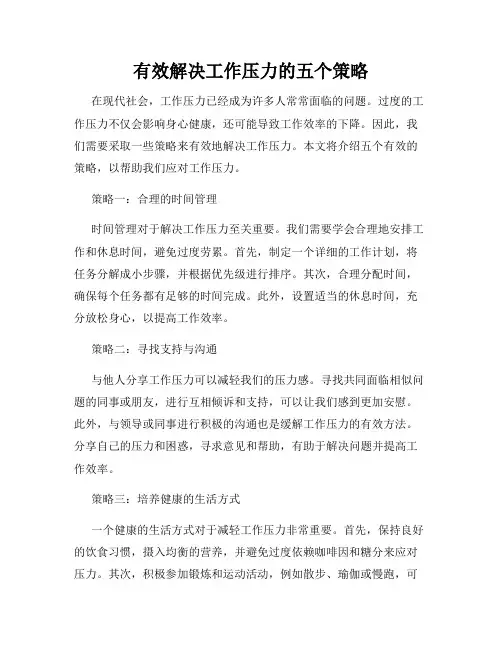 有效解决工作压力的五个策略

在现代社会，工作压力已经成为许多人常常面临的问题。过度的工作压力不仅会影响身心健康，还可能导致工作效率的下降。因此，我们需要采取一些策略来有效地解决工作压力。本文将介绍五个有效的策略，以帮助我们应对工作压力。

策略一：合理的时间管理

时间管理对于解决工作压力至关重要。我们需要学会合理地安排工作和休息时间，避免过度劳累。首先，制定一个详细的工作计划，将任务分解成小步骤，并根据优先级进行排序。其次，合理分配时间，确保每个任务都有足够的时间完成。此外，设置适当的休息时间，充分放松身心，以提高工作效率。

策略二：寻找支持与沟通

与他人分享工作压力可以减轻我们的压力感。寻找共同面临相似问题的同事或朋友，进行互相倾诉和支持，可以让我们感到更加安慰。此外，与领导或同事进行积极的沟通也是缓解工作压力的有效方法。分享自己的压力和困惑，寻求意见和帮助，有助于解决问题并提高工作效率。

策略三：培养健康的生活方式

一个健康的生活方式对于减轻工作压力非常重要。首先，保持良好的饮食习惯，摄入均衡的营养，并避免过度依赖咖啡因和糖分来应对压力。其次，积极参加锻炼和运动活动，例如散步、瑜伽或慢跑，可